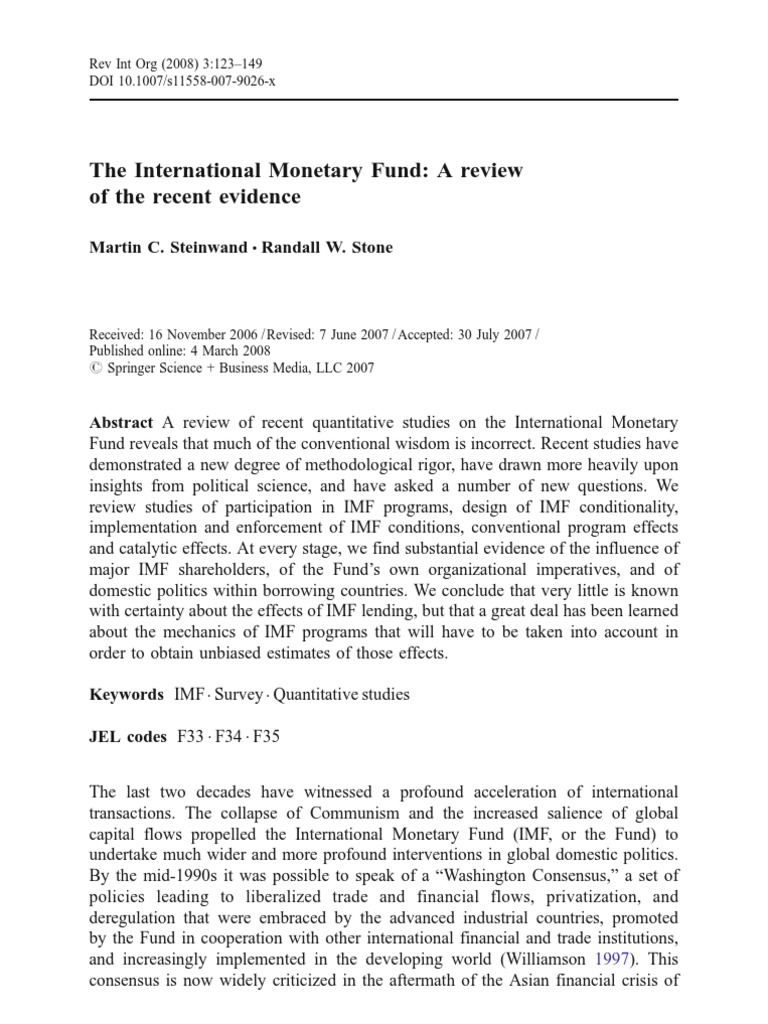 Rev Int Org (2008) 3:123–149
DOI 10.1007/s11558-007-9026-x

The International Monetary Fund: A review of the recent evidence

Martin C. Steinwand · Randall W. Stone

Received: 16 November 2006 / Revised: 7 June 2007 / Accepted: 30 July 2007 / Published online: 4 March 2008
© Springer Science + Business Media, LLC 2007

Abstract A review of recent quantitative studies on the International Monetary Fund reveals that much of the conventional wisdom is incorrect. Recent studies have demonstrated a new degree of methodological rigor, have drawn more heavily upon insights from political science, and have asked a number of new questions. We review studies of participation in IMF programs, design of IMF conditionality, implementation and enforcement of IMF conditions, conventional program effects and catalytic effects. At every stage, we find substantial evidence of the influence of major IMF shareholders, of the Fund's own organizational imperatives, and of domestic politics within borrowing countries. We conclude that very little is known with certainty about the effects of IMF lending, but that a great deal has been learned about the mechanics of IMF programs that will have to be taken into account in order to obtain unbiased estimates of those effects.

Keywords IMF · Survey · Quantitative studies

JEL codes F33 · F34 · F35

The last two decades have witnessed a profound acceleration of international transactions. The collapse of Communism and the increased salience of global capital flows propelled the International Monetary Fund (IMF, or the Fund) to undertake much wider and more profound interventions in global domestic politics. By the mid-1990s it was possible to speak of a "Washington Consensus," a set of policies leading to liberalized trade and financial flows, privatization, and deregulation that were embraced by the advanced industrial countries, promoted by the Fund in cooperation with other international financial and trade institutions, and increasingly implemented in the developing world (Williamson 1997). This consensus is now widely criticized in the aftermath of the Asian financial crisis of